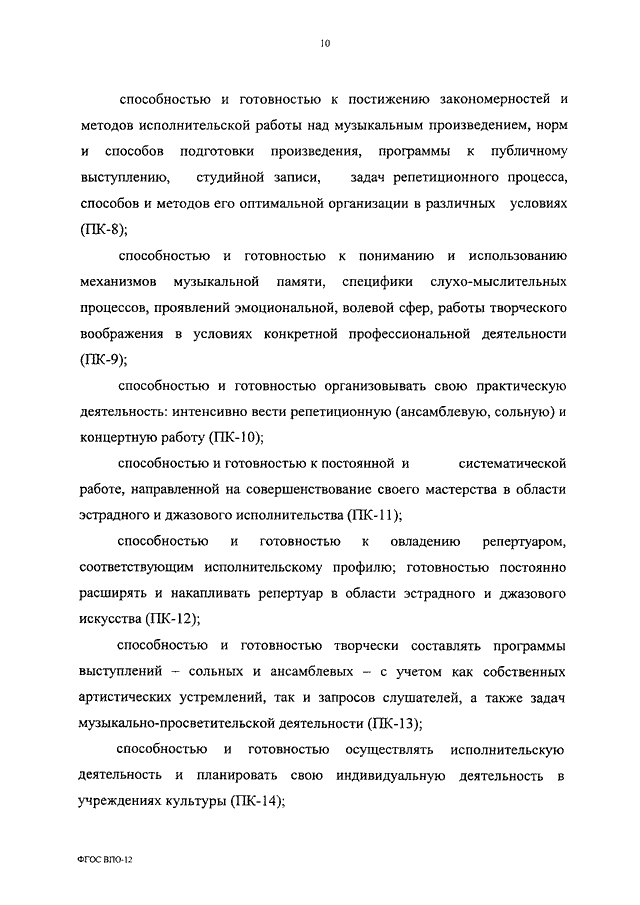 10

способностью и готовностью к постижению закономерностей и методов исполнительской работы над музыкальным произведением, норм и способов подготовки произведения, программы к публичному выступлению, студийной записи, задач репетиционного процесса, способов и методов его оптимальной организации в различных условиях (ПК-8);

способностью и готовностью к пониманию и использованию механизмов музыкальной памяти, специфики слухо-мыслительных процессов, проявлений эмоциональной, волевой сфер, работы творческого воображения в условиях конкретной профессиональной деятельности (ПК-9);

способностью и готовностью организовывать свою практическую деятельность: интенсивно вести репетиционную (ансамблевую, сольную) и концертную работу (ПК-10);

способностью и готовностью к постоянной и систематической работе, направленной на совершенствование своего мастерства в области эстрадного и джазового исполнительства (ПК-11);

способностью и готовностью к овладению репертуаром, соответствующим исполнительскому профилю; готовностью постоянно расширять и накапливать репертуар в области эстрадного и джазового искусства (ПК-12);

способностью и готовностью творчески составлять программы выступлений – сольных и ансамблевых – с учетом как собственных артистических устремлений, так и запросов слушателей, а также задач музыкально-просветительской деятельности (ПК-13);

способностью и готовностью осуществлять исполнительскую деятельность и планировать свою индивидуальную деятельность в учреждениях культуры (ПК-14);

ФГОС ВПО-12